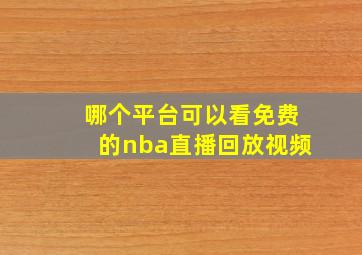 哪个平台可以看免费的nba直播回放视频